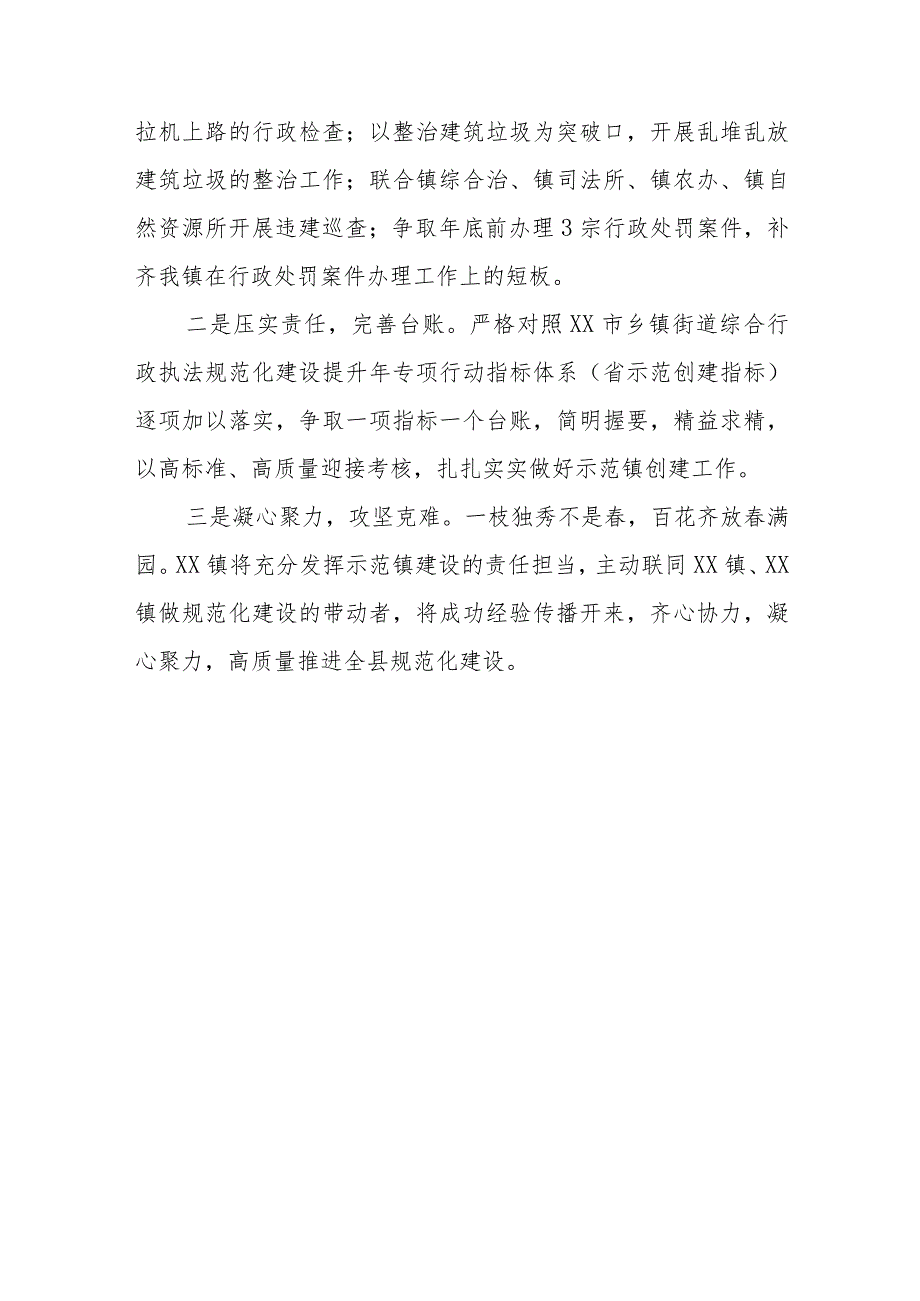 拉机上路的行政检查；以整治建筑垃圾为突破口，开展乱堆乱放建筑垃圾的整治工作；联合镇综合治、镇司法所、镇农办、镇自然资源所开展违建巡查；争取年底前办理3宗行政处罚案件，补齐我镇在行政处罚案件办理工作上的短板。

二是压实责任，完善台账。严格对照XX市乡镇街道综合行政执法规范化建设提升年专项行动指标体系（省示范创建指标）逐项加以落实，争取一项指标一个台账，简明握要，精益求精，以高标准、高质量迎接考核，扎扎实实做好示范镇创建工作。

三是凝心聚力，攻坚克难。一枝独秀不是春，百花齐放春满园。XX镇将充分发挥示范镇建设的责任担当，主动联同XX镇、XX镇做规范化建设的带动者，将成功经验传播开来，齐心协力，凝心聚力，高质量推进全县规范化建设。